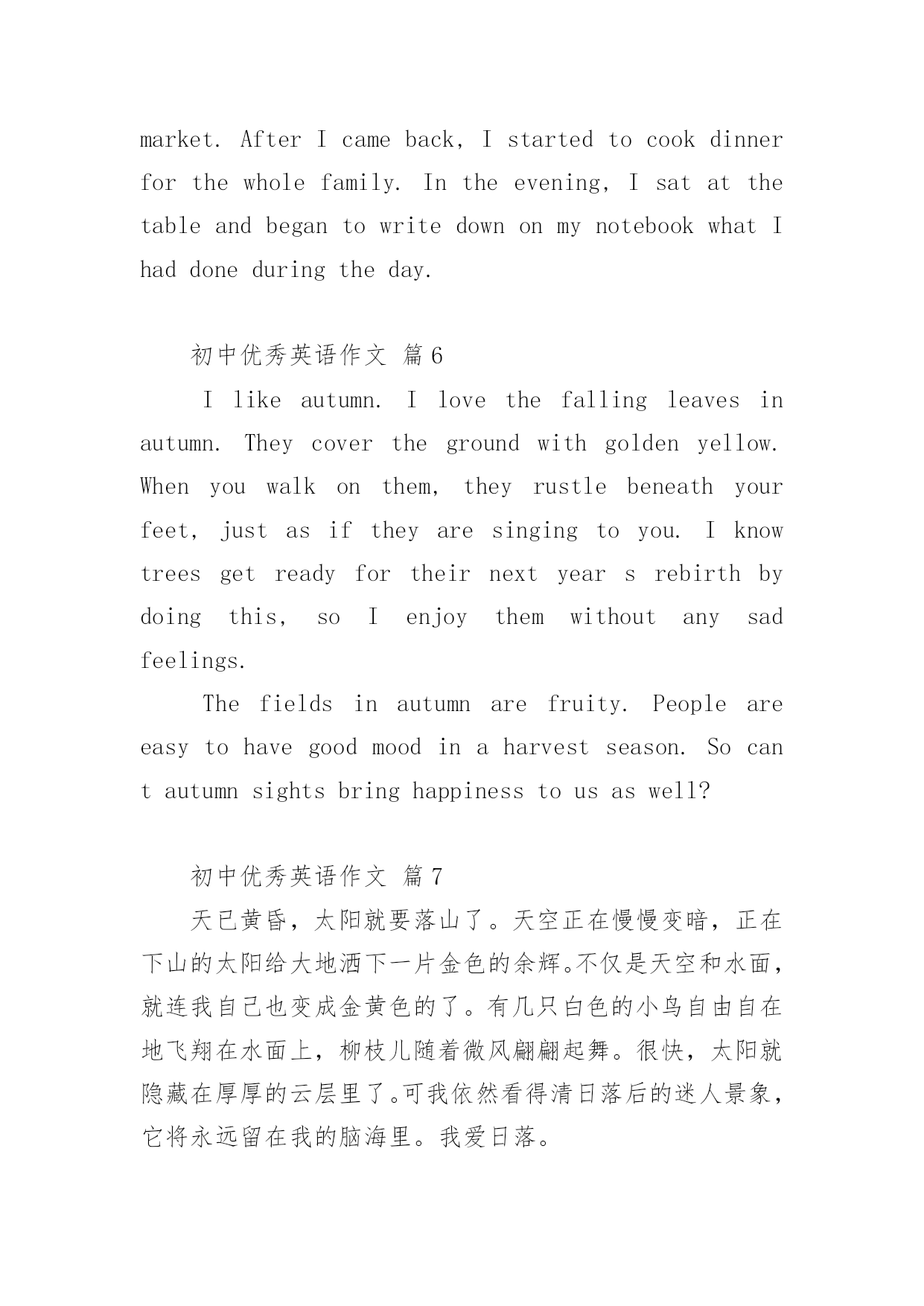 market. After I came back, I started to cook dinner for the whole family. In the evening, I sat at the table and began to write down on my notebook what I had done during the day.

初中优秀英语作文 篇6

I like autumn. I love the falling leaves in autumn. They cover the ground with golden yellow. When you walk on them, they rustle beneath your feet, just as if they are singing to you. I know trees get ready for their next year s rebirth by doing this, so I enjoy them without any sad feelings.

The fields in autumn are fruity. People are easy to have good mood in a harvest season. So can t autumn sights bring happiness to us as well?

初中优秀英语作文 篇7

天已黄昏，太阳就要落山了。天空正在慢慢变暗，正在下山的太阳给大地洒下一片金色的余辉。不仅是天空和水面，就连我自己也变成金黄色的了。有几只白色的小鸟自由自在地飞翔在水面上，柳枝儿随着微风翩翩起舞。很快，太阳就隐藏在厚厚的云层里了。可我依然看得清日落后的迷人景象，它将永远留在我的脑海里。我爱日落。